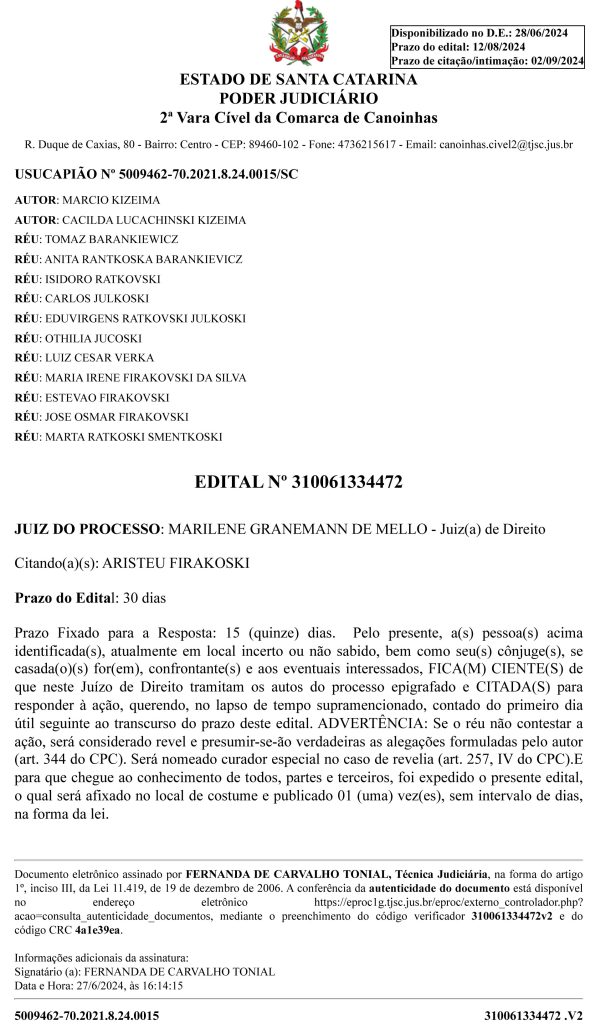 Disponibilizado no D.E.: 28/06/2024
Prazo do edital: 12/08/2024
Prazo de citação/intimação: 02/09/2024

ESTADO DE SANTA CATARINA
PODER JUDICIÁRIO
2ª Vara Cível da Comarca de Canoinhas

R. Duque de Caxias, 80 - Bairro: Centro - CEP: 89460-102 - Fone: 4736215617 - Email: canoinhas.civel2@tjsc.jus.br

USUCAPIÃO Nº 5009462-70.2021.8.24.0015/SC

AUTOR: MARCIO KIZEIMA
AUTOR: CACILDA LUCACHINSKI KIZEIMA
RÉU: TOMAZ BARANKIEWICZ
RÉU: ANITA RANTKOSKA BARANKIEVICZ
RÉU: ISIDORO RATKOVSKI
RÉU: CARLOS JULKOSKI
RÉU: EDUVIRGENS RATKOVSKI JULKOSKI
RÉU: OTHILIA JUCOSKI
RÉU: LUIZ CESAR VERKA
RÉU: MARIA IRENE FIRAKOVSKI DA SILVA
RÉU: ESTEVAO FIRAKOVSKI
RÉU: JOSE OSMAR FIRAKOVSKI
RÉU: MARTA RATKOSKI SMENTKOSKI

EDITAL Nº 310061334472

JUIZ DO PROCESSO: MARILENE GRANEMANN DE MELLO - Juiz(a) de Direito

Citando(a)(s): ARISTEU FIRAKOSKI

Prazo do Edital: 30 dias

Prazo Fixado para a Resposta: 15 (quinze) dias. Pelo presente, a(s) pessoa(s) acima identificada(s), atualmente em local incerto ou não sabido, bem como seu(s) cônjuge(s), se casada(o)(s) for(em), confrontante(s) e aos eventuais interessados, FICA(M) CIENTE(S) de que neste Juízo de Direito tramitam os autos do processo epigrafado e CITADA(S) para responder à ação, querendo, no lapso de tempo supramencionado, contado do primeiro dia útil seguinte ao transcurso do prazo deste edital. ADVERTÊNCIA: Se o réu não contestar a ação, será considerado revel e presumir-se-ão verdadeiras as alegações formuladas pelo autor (art. 344 do CPC). Será nomeado curador especial no caso de revelia (art. 257, IV do CPC).E para que chegue ao conhecimento de todos, partes e terceiros, foi expedido o presente edital, o qual será afixado no local de costume e publicado 01 (uma) vez(es), sem intervalo de dias, na forma da lei.

Documento eletrônico assinado por FERNANDA DE CARVALHO TONIAL, Técnica Judiciária, na forma do artigo 1º, inciso III, da Lei 11.419, de 19 de dezembro de 2006. A conferência da autenticidade do documento está disponível no endereço eletrônico https://eproc1g.tjsc.jus.br/eproc/externo_controlador.php?acao=consulta_autenticidade_documentos, mediante o preenchimento do código verificador 310061334472v2 e do código CRC 4a1e39ea.

Informações adicionais da assinatura:
Signatário (a): FERNANDA DE CARVALHO TONIAL
Data e Hora: 27/6/2024, às 16:14:15

5009462-70.2021.8.24.0015 310061334472 .V2